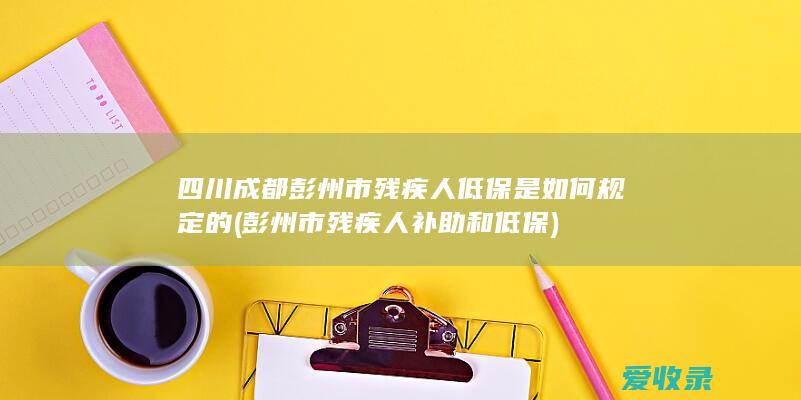 TO DO LIST

四川成都彭州市残疾人低保是如何规定的(彭州市残疾人补助和低保)

爱收录